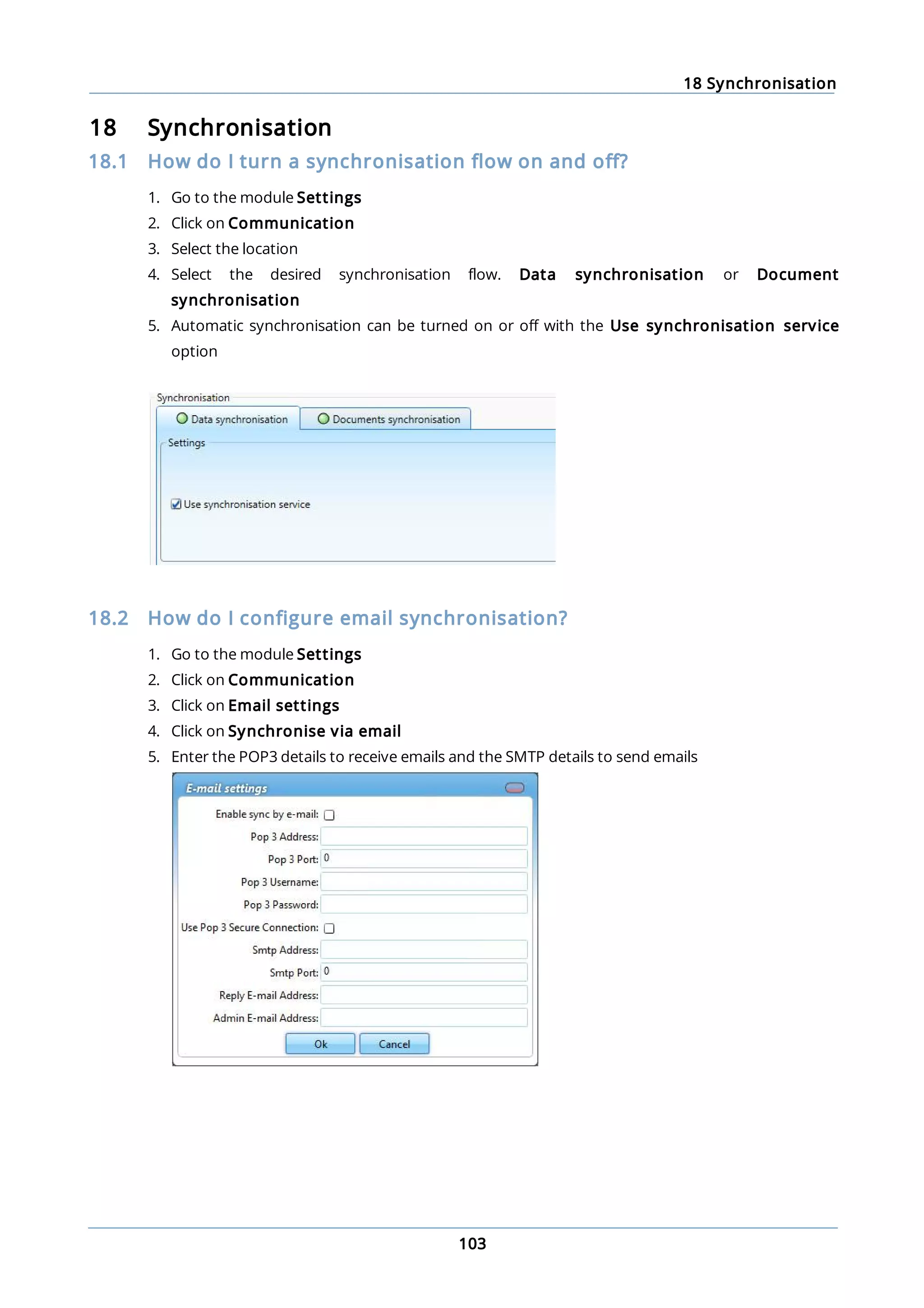 18 Synchronisation

18 Synchronisation

18.1 How do I turn a synchronisation flow on and off?

1. Go to the module Settings
2. Click on Communication
3. Select the location
4. Select the desired synchronisation flow. Data synchronisation or Document synchronisation
5. Automatic synchronisation can be turned on or off with the Use synchronisation service option

Synchronisation
Data synchronisation
Documents synchronisation
Settings
Use synchronisation service

18.2 How do I configure email synchronisation?

1. Go to the module Settings
2. Click on Communication
3. Click on Email settings
4. Click on Synchronise via email
5. Enter the POP3 details to receive emails and the SMTP details to send emails

E-mail settings
Enable sync by e-mail:
Pop 3 Address:
Pop 3 Port: 0
Pop 3 Username:
Pop 3 Password:
Use Pop 3 Secure Connection:
Smtp Address:
Smtp Port: 0
Reply E-mail Address:
Admin E-mail Address:
Ok
Cancel

103